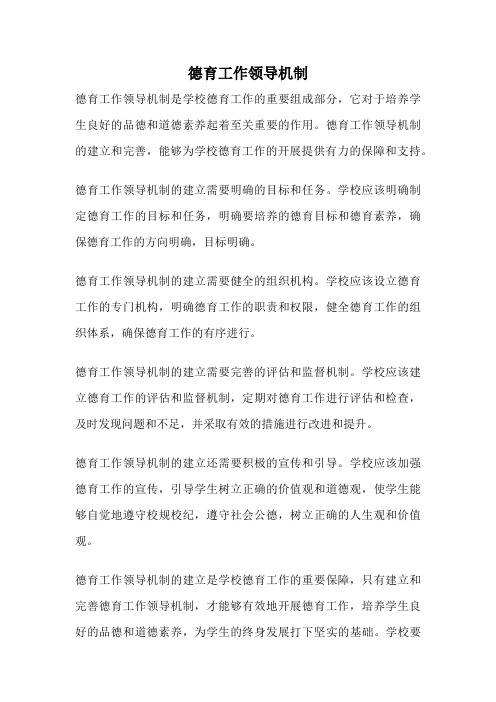 德育工作领导机制

德育工作领导机制是学校德育工作的重要组成部分，它对于培养学生良好的品德和道德素养起着至关重要的作用。德育工作领导机制的建立和完善，能够为学校德育工作的开展提供有力的保障和支持。

德育工作领导机制的建立需要明确的目标和任务。学校应该明确制定德育工作的目标和任务，明确要培养的德育目标和德育素养，确保德育工作的方向明确，目标明确。

德育工作领导机制的建立需要健全的组织机构。学校应该设立德育工作的专门机构，明确德育工作的职责和权限，健全德育工作的组织体系，确保德育工作的有序进行。

德育工作领导机制的建立需要完善的评估和监督机制。学校应该建立德育工作的评估和监督机制，定期对德育工作进行评估和检查，及时发现问题和不足，并采取有效的措施进行改进和提升。

德育工作领导机制的建立还需要积极的宣传和引导。学校应该加强德育工作的宣传，引导学生树立正确的价值观和道德观，使学生能够自觉地遵守校规校纪，遵守社会公德，树立正确的人生观和价值观。

德育工作领导机制的建立是学校德育工作的重要保障，只有建立和完善德育工作领导机制，才能够有效地开展德育工作，培养学生良好的品德和道德素养，为学生的终身发展打下坚实的基础。学校要